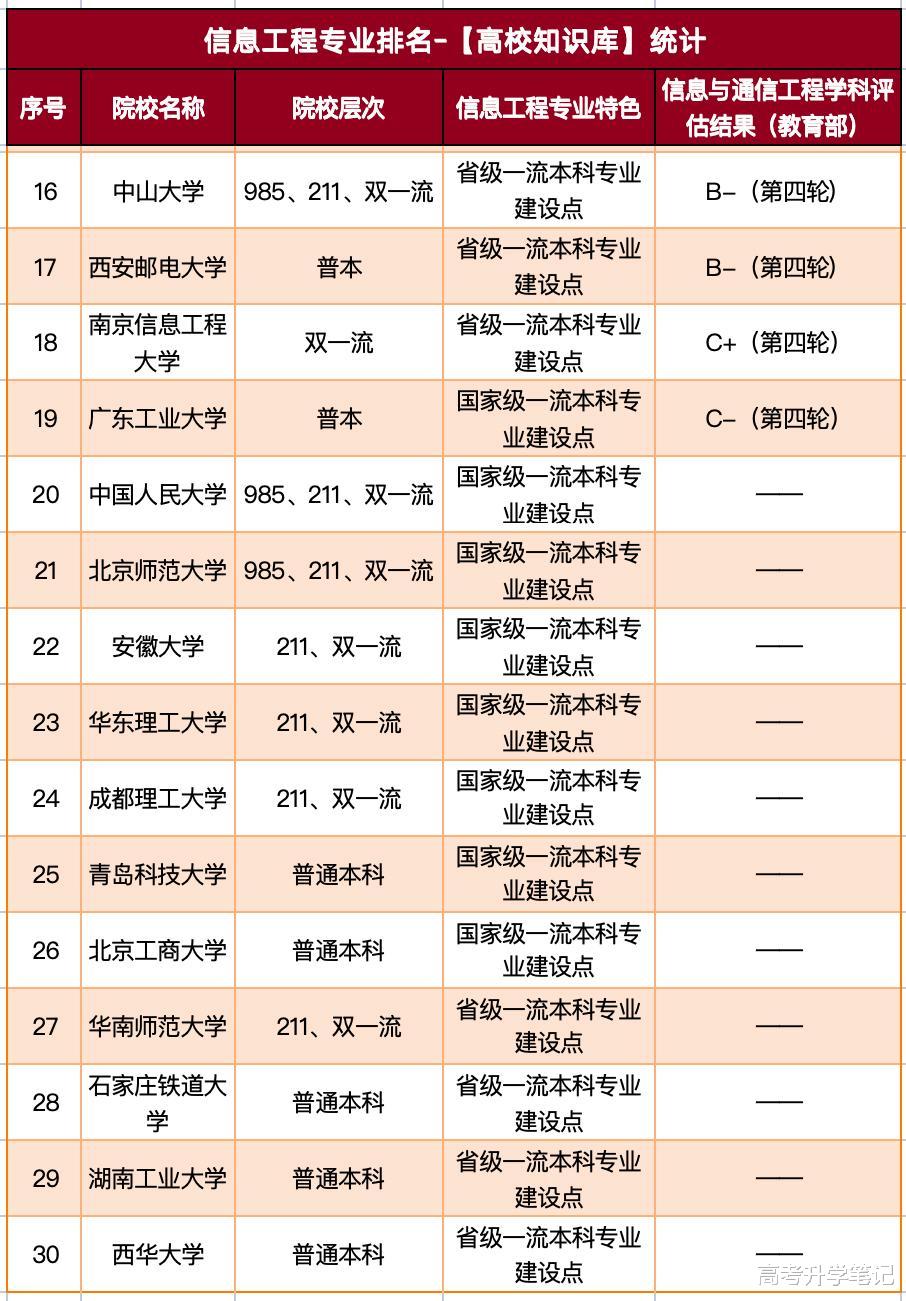 信息工程专业排名-【高校知识库】统计

| 序号 | 院校名称 | 院校层次 | 信息工程专业特色 | 信息与通信工程学科评估结果（教育部） |
|---|---|---|---|---|
| 16 | 中山大学 | 985、211、双一流 | 省级一流本科专业建设点 | B-（第四轮） |
| 17 | 西安邮电大学 | 普本 | 省级一流本科专业建设点 | B-（第四轮） |
| 18 | 南京信息工程大学 | 双一流 | 省级一流本科专业建设点 | C+（第四轮） |
| 19 | 广东工业大学 | 普本 | 国家级一流本科专业建设点 | C-（第四轮） |
| 20 | 中国人民大学 | 985、211、双一流 | 国家级一流本科专业建设点 | —— |
| 21 | 北京师范大学 | 985、211、双一流 | 国家级一流本科专业建设点 | —— |
| 22 | 安徽大学 | 211、双一流 | 国家级一流本科专业建设点 | —— |
| 23 | 华东理工大学 | 211、双一流 | 国家级一流本科专业建设点 | —— |
| 24 | 成都理工大学 | 211、双一流 | 国家级一流本科专业建设点 | —— |
| 25 | 青岛科技大学 | 普通本科 | 国家级一流本科专业建设点 | —— |
| 26 | 北京工商大学 | 普通本科 | 国家级一流本科专业建设点 | —— |
| 27 | 华南师范大学 | 211、双一流 | 省级一流本科专业建设点 | —— |
| 28 | 石家庄铁道大学 | 普通本科 | 省级一流本科专业建设点 | —— |
| 29 | 湖南工业大学 | 普通本科 | 省级一流本科专业建设点 | —— |
| 30 | 西华大学 | 普通本科 | 省级一流本科专业建设点 | —— |

高考升学笔记